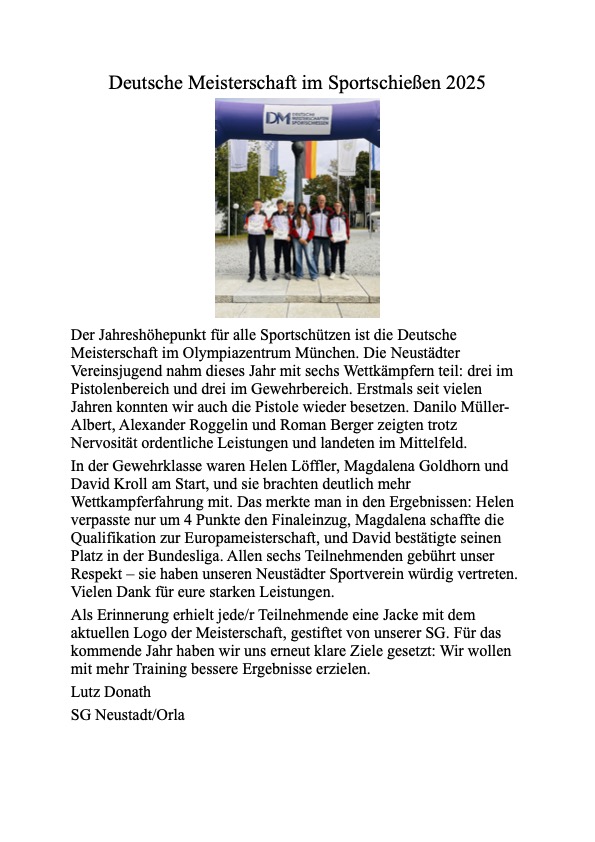 Deutsche Meisterschaft im Sportschießen 2025

DM DEUTSCHE MEISTERSCHAFTEN SPORTSCHIESSEN

Der Jahreshöhepunkt für alle Sportschützen ist die Deutsche Meisterschaft im Olympiazentrum München. Die Neustädter Vereinsjugend nahm dieses Jahr mit sechs Wettkämpfern teil: drei im Pistolenbereich und drei im Gewehrbereich. Erstmals seit vielen Jahren konnten wir auch die Pistole wieder besetzen. Danilo Müller-Albert, Alexander Roggelin und Roman Berger zeigten trotz Nervosität ordentliche Leistungen und landeten im Mittelfeld.

In der Gewehrklasse waren Helen Löffler, Magdalena Goldhorn und David Kroll am Start, und sie brachten deutlich mehr Wettkampferfahrung mit. Das merkte man in den Ergebnissen: Helen verpasste nur um 4 Punkte den Finaleinzug, Magdalena schaffte die Qualifikation zur Europameisterschaft, und David bestätigte seinen Platz in der Bundesliga. Allen sechs Teilnehmenden gebührt unser Respekt – sie haben unseren Neustädter Sportverein würdig vertreten. Vielen Dank für eure starken Leistungen.

Als Erinnerung erhielt jede/r Teilnehmende eine Jacke mit dem aktuellen Logo der Meisterschaft, gestiftet von unserer SG. Für das kommende Jahr haben wir uns erneut klare Ziele gesetzt: Wir wollen mit mehr Training bessere Ergebnisse erzielen.

Lutz Donath

SG Neustadt/Orla